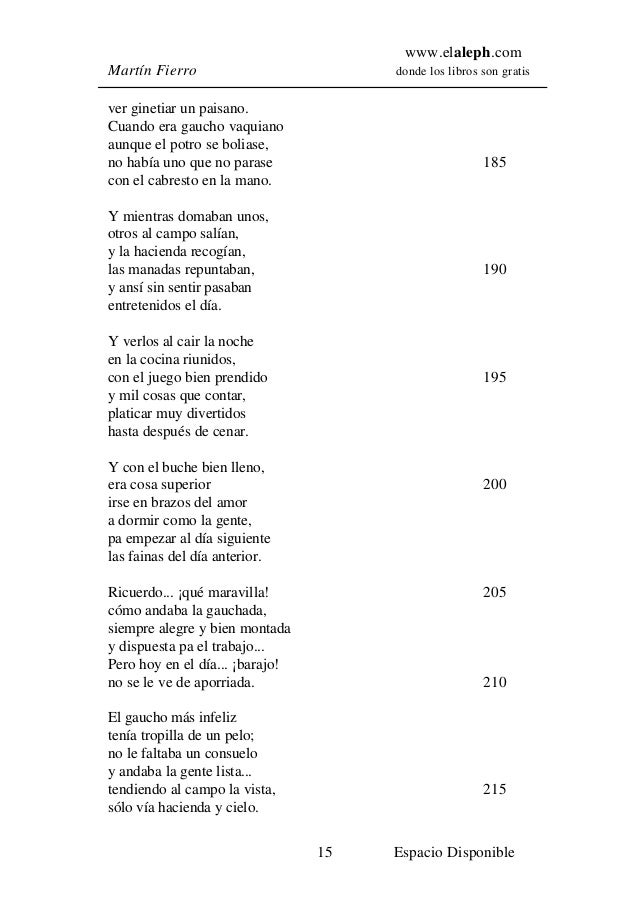 www.elaleph.com
Martín Fierro donde los libros son gratis

ver ginetiar un paisano.
Cuando era gaucho vaquiano
aunque el potro se boliase,
no había uno que no parase 185
con el cabresto en la mano.

Y mientras domaban unos,
otros al campo salían,
y la hacienda recogían,
las manadas repuntaban, 190
y ansí sin sentir pasaban
entretenidos el día.

Y verlos al cair la noche
en la cocina riunidos,
con el juego bien prendido 195
y mil cosas que contar,
platicar muy divertidos
hasta después de cenar.

Y con el buche bien lleno,
era cosa superior 200
irse en brazos del amor
a dormir como la gente,
pa empezar al día siguiente
las fainas del día anterior.

Ricuerdo... ¡qué maravilla! 205
cómo andaba la gauchada,
siempre alegre y bien montada
y dispuesta pa el trabajo...
Pero hoy en el día... ¡barajo!
no se le ve de aporriada. 210

El gaucho más infeliz
tenía tropilla de un pelo;
no le faltaba un consuelo
y andaba la gente lista...
tendiendo al campo la vista, 215
sólo vía hacienda y cielo.

15 Espacio Disponible